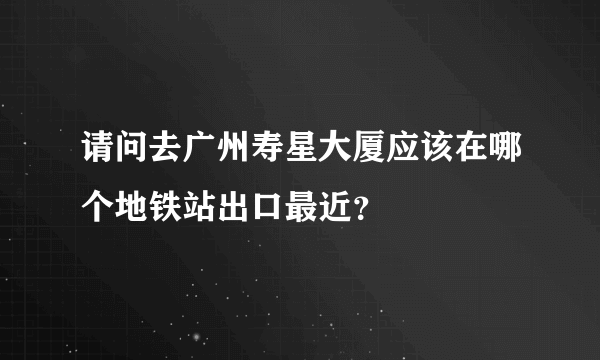 请问去广州寿星大厦应该在哪个地铁站出口最近?